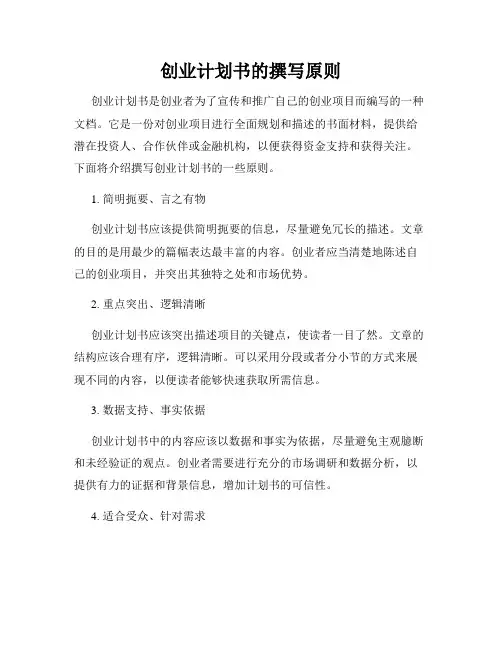 创业计划书的撰写原则

创业计划书是创业者为了宣传和推广自己的创业项目而编写的一种文档。它是一份对创业项目进行全面规划和描述的书面材料，提供给潜在投资人、合作伙伴或金融机构，以便获得资金支持和获得关注。下面将介绍撰写创业计划书的一些原则。

1. 简明扼要、言之有物

创业计划书应该提供简明扼要的信息，尽量避免冗长的描述。文章的目的是用最少的篇幅表达最丰富的内容。创业者应当清楚地陈述自己的创业项目，并突出其独特之处和市场优势。

2. 重点突出、逻辑清晰

创业计划书应该突出描述项目的关键点，使读者一目了然。文章的结构应该合理有序，逻辑清晰。可以采用分段或者分小节的方式来展现不同的内容，以便读者能够快速获取所需信息。

3. 数据支持、事实依据

创业计划书中的内容应该以数据和事实为依据，尽量避免主观臆断和未经验证的观点。创业者需要进行充分的市场调研和数据分析，以提供有力的证据和背景信息，增加计划书的可信性。

4. 适合受众、针对需求